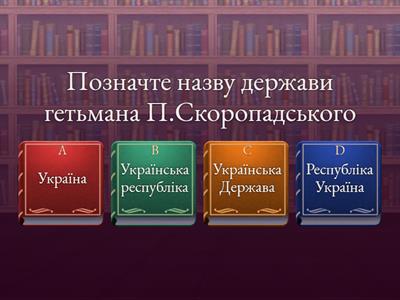 Позначте назву держави гетьмана П.Скоропадського

A
Україна

B
Українська республіка

C
Українська Держава

D
Республіка Україна